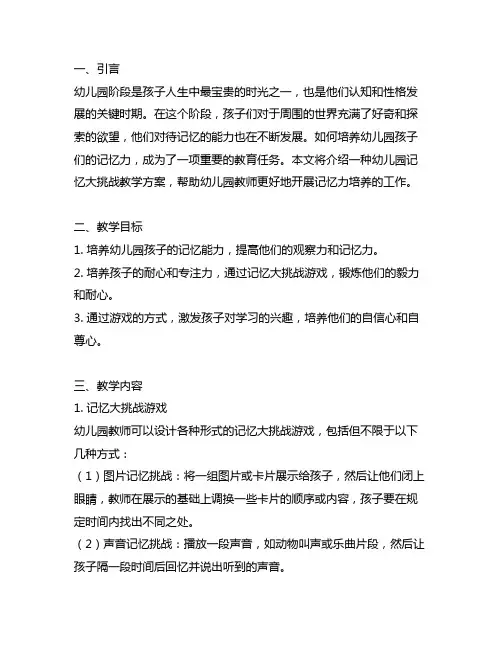 一、引言
幼儿园阶段是孩子人生中最宝贵的时光之一，也是他们认知和性格发展的关键时期。在这个阶段，孩子们对于周围的世界充满了好奇和探索的欲望，他们对待记忆的能力也在不断发展。如何培养幼儿园孩子们的记忆力，成为了一项重要的教育任务。本文将介绍一种幼儿园记忆大挑战教学方案，帮助幼儿园教师更好地开展记忆力培养的工作。

二、教学目标
1. 培养幼儿园孩子的记忆能力，提高他们的观察力和记忆力。
2. 培养孩子的耐心和专注力，通过记忆大挑战游戏，锻炼他们的毅力和耐心。
3. 通过游戏的方式，激发孩子对学习的兴趣，培养他们的自信心和自尊心。

三、教学内容
1. 记忆大挑战游戏
幼儿园教师可以设计各种形式的记忆大挑战游戏，包括但不限于以下几种方式：
（1）图片记忆挑战：将一组图片或卡片展示给孩子，然后让他们闭上眼睛，教师在展示的基础上调换一些卡片的顺序或内容，孩子要在规定时间内找出不同之处。
（2）声音记忆挑战：播放一段声音，如动物叫声或乐曲片段，然后让孩子隔一段时间后回忆并说出听到的声音。